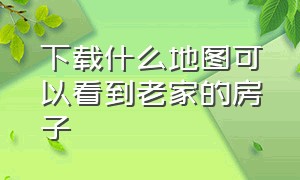 下载什么地图可以看到老家的房子